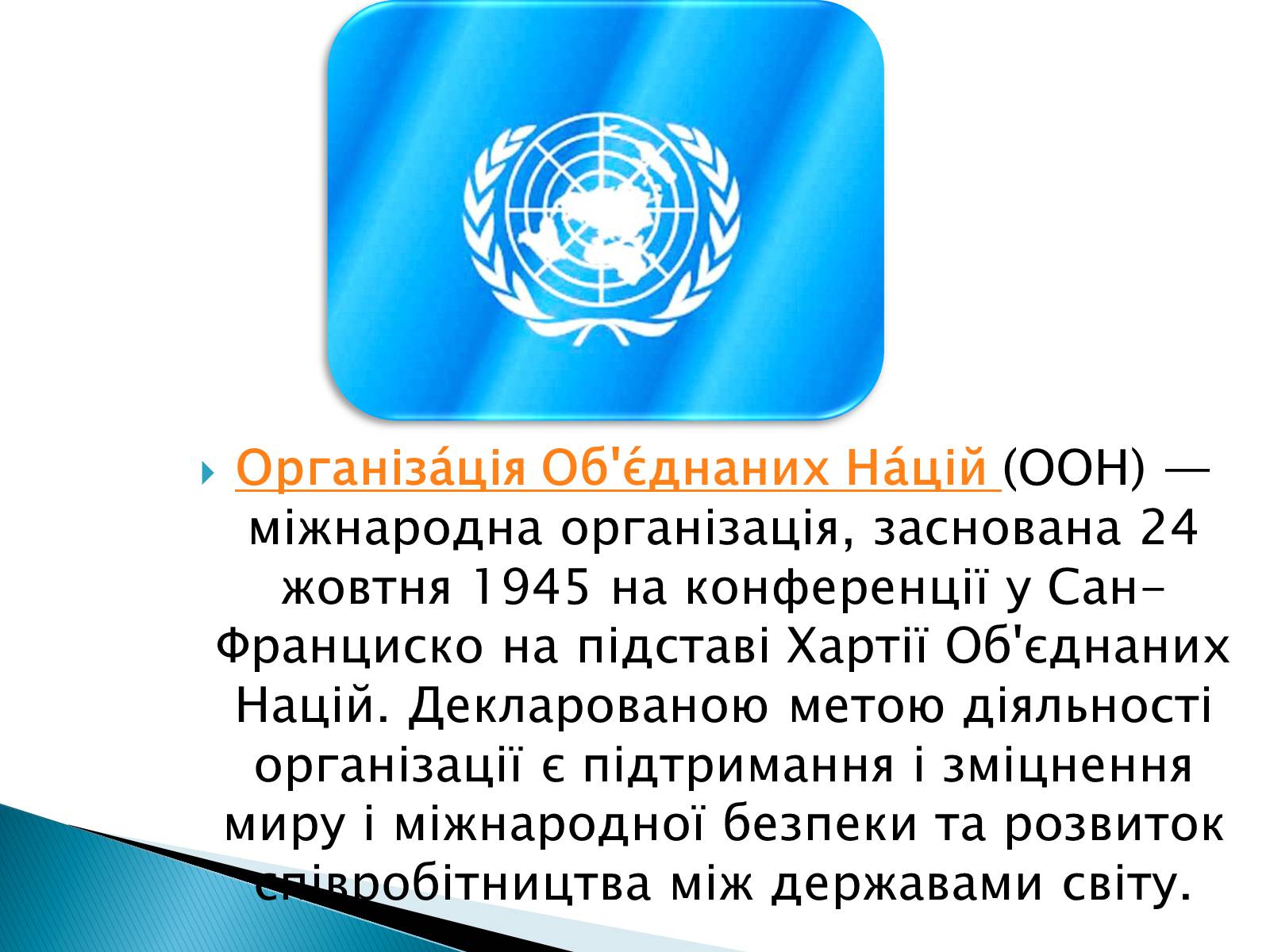 Організа́ція Об'є́днаних На́цій (ООН) — міжнародна організація, заснована 24 жовтня 1945 на конференції у Сан-Франциско на підставі Хартії Об'єднаних Націй. Декларованою метою діяльності організації є підтримання і зміцнення миру і міжнародної безпеки та розвиток співробітництва між державами світу.